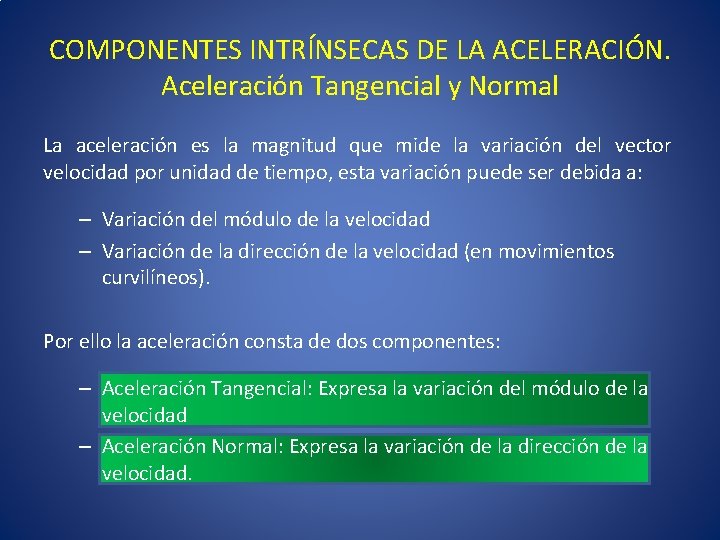 COMPONENTES INTRÍNSECAS DE LA ACELERACIÓN.
Aceleración Tangencial y Normal

La aceleración es la magnitud que mide la variación del vector velocidad por unidad de tiempo, esta variación puede ser debida a:

– Variación del módulo de la velocidad
– Variación de la dirección de la velocidad (en movimientos curvilíneos).

Por ello la aceleración consta de dos componentes:

– Aceleración Tangencial: Expresa la variación del módulo de la velocidad
– Aceleración Normal: Expresa la variación de la dirección de la velocidad.